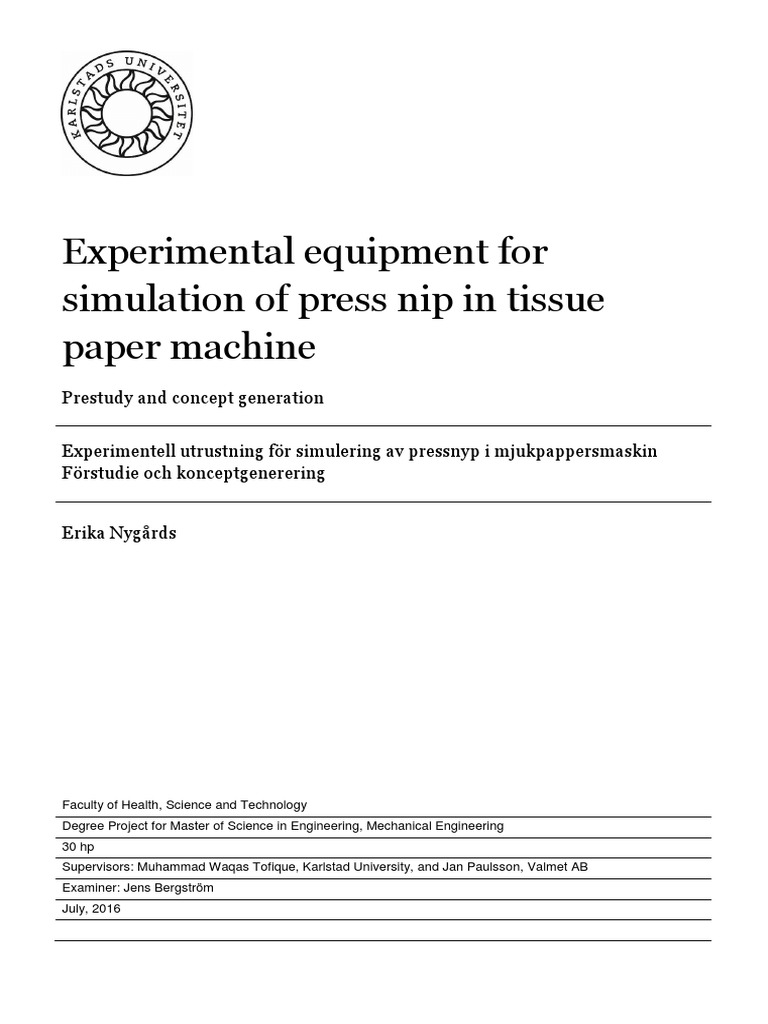 KARLSTADS UNIVERSITET

Experimental equipment for simulation of press nip in tissue paper machine

Prestudy and concept generation

Experimentell utrustning för simulering av pressnyp i mjukpappersmaskin
Förstudie och konceptgenerering

Erika Nygårds

Faculty of Health, Science and Technology
Degree Project for Master of Science in Engineering, Mechanical Engineering
30 hp
Supervisors: Muhammad Waqas Tofique, Karlstad University, and Jan Paulsson, Valmet AB
Examiner: Jens Bergström
July, 2016